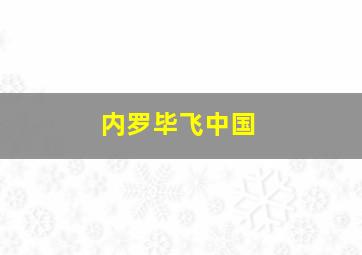 内罗毕飞中国